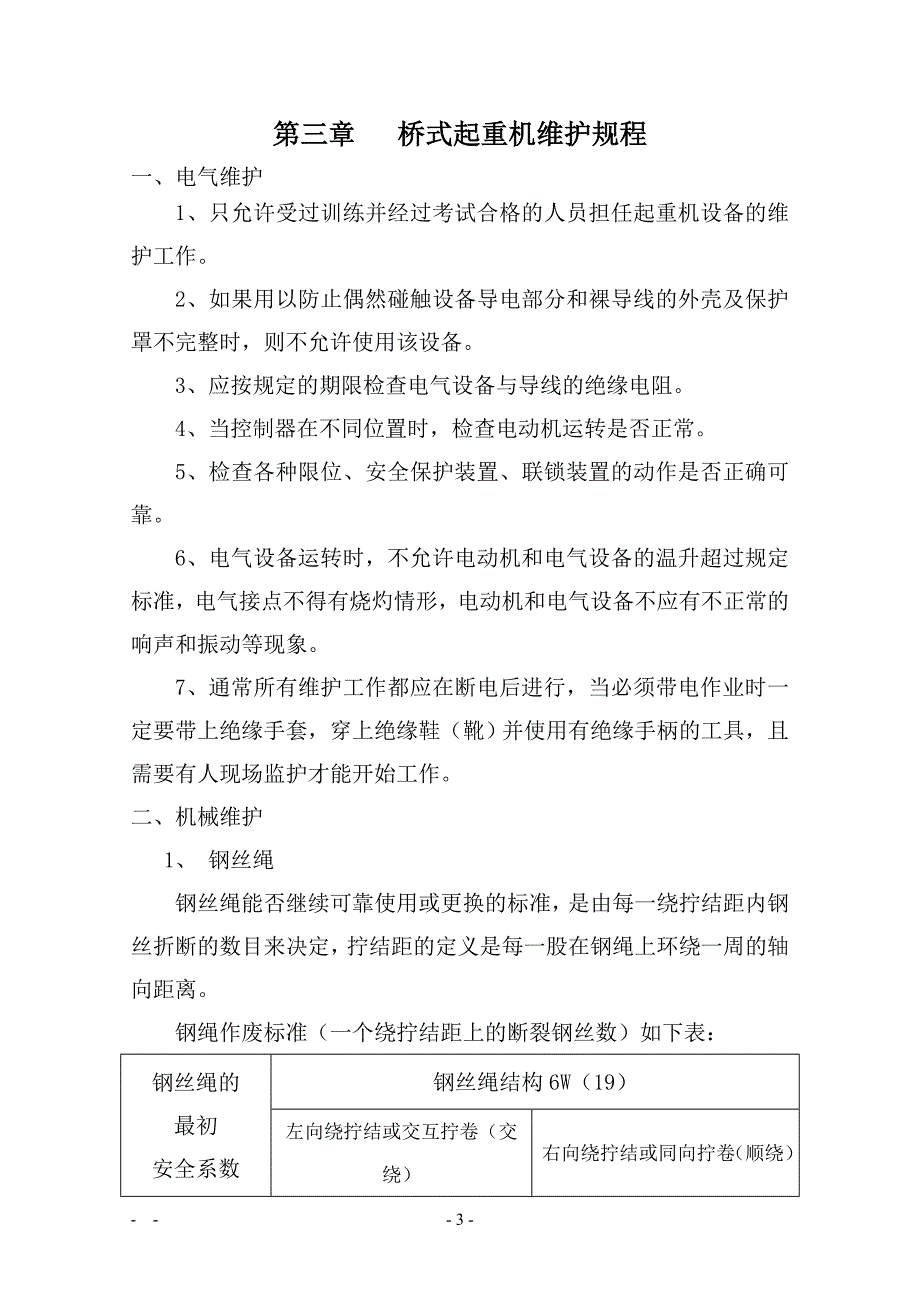 第三章　　桥式起重机维护规程

一、电气维护

1、只允许受过训练并经过考试合格的人员担任起重机设备的维护工作。

2、如果用以防止偶然碰触设备导电部分和裸导线的外壳及保护罩不完整时，则不允许使用该设备。

3、应按规定的期限检查电气设备与导线的绝缘电阻。

4、当控制器在不同位置时，检查电动机运转是否正常。

5、检查各种限位、安全保护装置、联锁装置的动作是否正确可靠。

6、电气设备运转时，不允许电动机和电气设备的温升超过规定标准，电气接点不得有烧灼情形，电动机和电气设备不应有不正常的响声和振动等现象。

7、通常所有维护工作都应在断电后进行，当必须带电作业时一定要带上绝缘手套，穿上绝缘鞋（靴）并使用有绝缘手柄的工具，且需要有人现场监护才能开始工作。

二、机械维护

1、　钢丝绳

钢丝绳能否继续可靠使用或更换的标准，是由每一绕拧结距内钢丝折断的数目来决定，拧结距的定义是每一股在钢绳上环绕一周的轴向距离。

钢绳作废标准（一个绕拧结距上的断裂钢丝数）如下表：

| 钢丝绳的最初安全系数 | 钢丝绳结构 6W（19） | |
|---|---|---|
| | 左向绕拧结或交互拧卷（交绕） | 右向绕拧结或同向拧卷(顺绕） |

-　-　　- 3 -